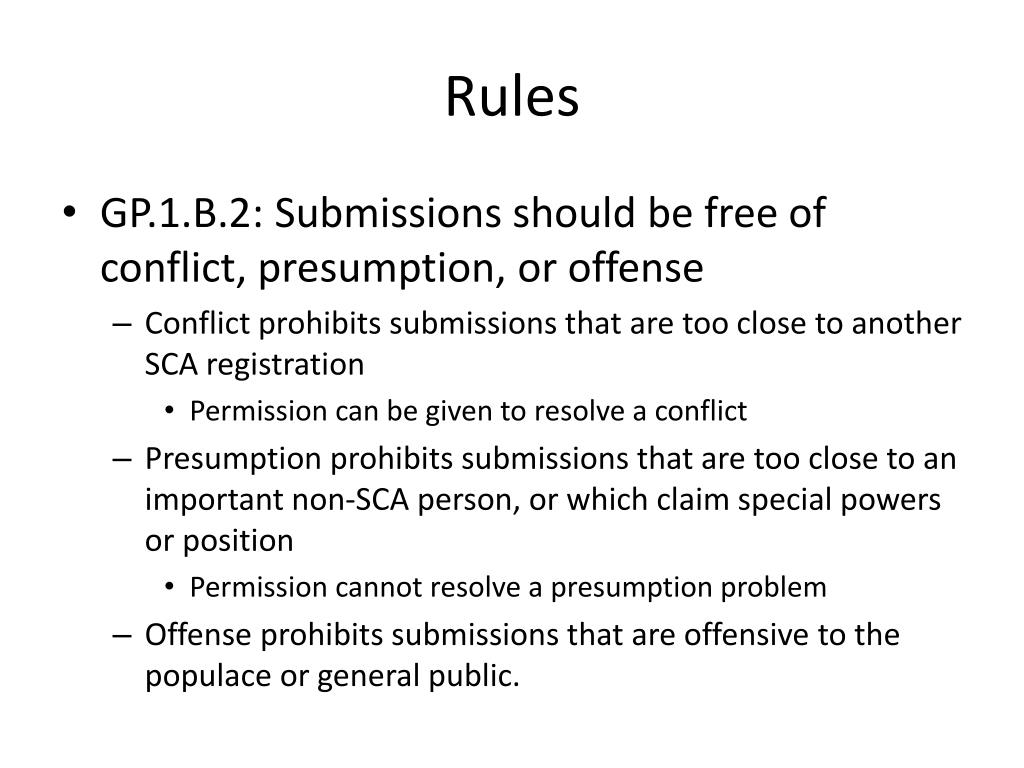 Rules

• GP.1.B.2: Submissions should be free of conflict, presumption, or offense
– Conflict prohibits submissions that are too close to another SCA registration
• Permission can be given to resolve a conflict
– Presumption prohibits submissions that are too close to an important non-SCA person, or which claim special powers or position
• Permission cannot resolve a presumption problem
– Offense prohibits submissions that are offensive to the populace or general public.